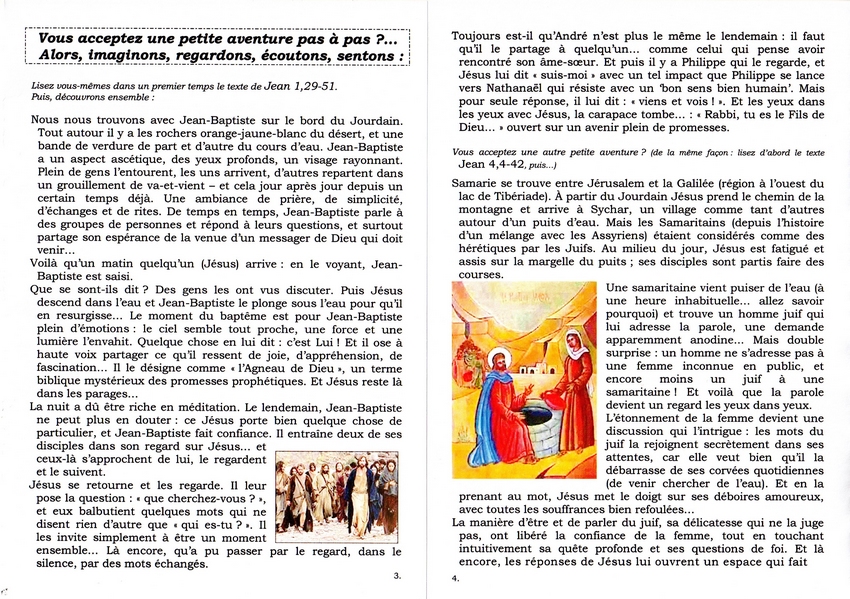 Vous acceptez une petite aventure pas à pas ?...
Alors, imaginons, regardons, écoutons, sentons :

Lisez vous-mêmes dans un premier temps le texte de Jean 1,29-51.
Puis, découvrons ensemble :

Nous nous trouvons avec Jean-Baptiste sur le bord du Jourdain. Tout autour il y a les rochers orange-jaune-blanc du désert, et une bande de verdure de part et d'autre du cours d'eau. Jean-Baptiste a un aspect ascétique, des yeux profonds, un visage rayonnant. Plein de gens l'entourent, les uns arrivent, d'autres repartent dans un grouillement de va-et-vient – et cela jour après jour depuis un certain temps déjà. Une ambiance de prière, de simplicité, d'échanges et de rites. De temps en temps, Jean-Baptiste parle à des groupes de personnes et répond à leurs questions, et surtout partage son espérance de la venue d'un messager de Dieu qui doit venir...

Voilà qu'un matin quelqu'un (Jésus) arrive : en le voyant, Jean-Baptiste est saisi.

Que se sont-ils dit ? Des gens les ont vus discuter. Puis Jésus descend dans l'eau et Jean-Baptiste le plonge sous l'eau pour qu'il en resurgisse... Le moment du baptême est pour Jean-Baptiste plein d'émotions : le ciel semble tout proche, une force et une lumière l'envahit. Quelque chose en lui dit : c'est Lui ! Et il ose à haute voix partager ce qu'il ressent de joie, d'appréhension, de fascination... Il le désigne comme « l'Agneau de Dieu », un terme biblique mystérieux des promesses prophétiques. Et Jésus reste là dans les parages...

La nuit a dû être riche en méditation. Le lendemain, Jean-Baptiste ne peut plus en douter : ce Jésus porte bien quelque chose de particulier, et Jean-Baptiste fait confiance. Il entraîne deux de ses disciples dans son regard sur Jésus... et ceux-là s'approchent de lui, le regardent et le suivent.

Jésus se retourne et les regarde. Il leur pose la question : « que cherchez-vous ? », et eux balbutient quelques mots qui ne disent rien d'autre que « qui es-tu ? ». Il les invite simplement à être un moment ensemble... Là encore, qu'a pu passer par le regard, dans le silence, par des mots échangés.

3.

Toujours est-il qu'André n'est plus le même le lendemain : il faut qu'il le partage à quelqu'un... comme celui qui pense avoir rencontré son âme-sœur. Et puis il y a Philippe qui le regarde, et Jésus lui dit « suis-moi » avec un tel impact que Philippe se lance vers Nathanaël qui résiste avec un 'bon sens bien humain'. Mais pour seule réponse, il lui dit : « viens et vois ! ». Et les yeux dans les yeux avec Jésus, la carapace tombe... : « Rabbi, tu es le Fils de Dieu... » ouvert sur un avenir plein de promesses.

Vous acceptez une autre petite aventure ? (de la même façon : lisez d'abord le texte Jean 4,4-42, puis...)

Samarie se trouve entre Jérusalem et la Galilée (région à l'ouest du lac de Tibériade). À partir du Jourdain Jésus prend le chemin de la montagne et arrive à Sychar, un village comme tant d'autres autour d'un puits d'eau. Mais les Samaritains (depuis l'histoire d'un mélange avec les Assyriens) étaient considérés comme des hérétiques par les Juifs. Au milieu du jour, Jésus est fatigué et assis sur la margelle du puits ; ses disciples sont partis faire des courses.

Une samaritaine vient puiser de l'eau (à une heure inhabituelle... allez savoir pourquoi) et trouve un homme juif qui lui adresse la parole, une demande apparemment anodine... Mais double surprise : un homme ne s'adresse pas à une femme inconnue en public, et encore moins un juif à une samaritaine ! Et voilà que la parole devient un regard les yeux dans yeux.

L'étonnement de la femme devient une discussion qui l'intrigue : les mots du juif la rejoignent secrètement dans ses attentes, car elle veut bien qu'il la débarrasse de ses corvées quotidiennes (de venir chercher de l'eau). Et en la prenant au mot, Jésus met le doigt sur ses déboires amoureux, avec toutes les souffrances bien refoulées...

La manière d'être et de parler du juif, sa délicatesse qui ne la juge pas, ont libéré la confiance de la femme, tout en touchant intuitivement sa quête profonde et ses questions de foi. Et là encore, les réponses de Jésus lui ouvrent un espace qui fait

4.